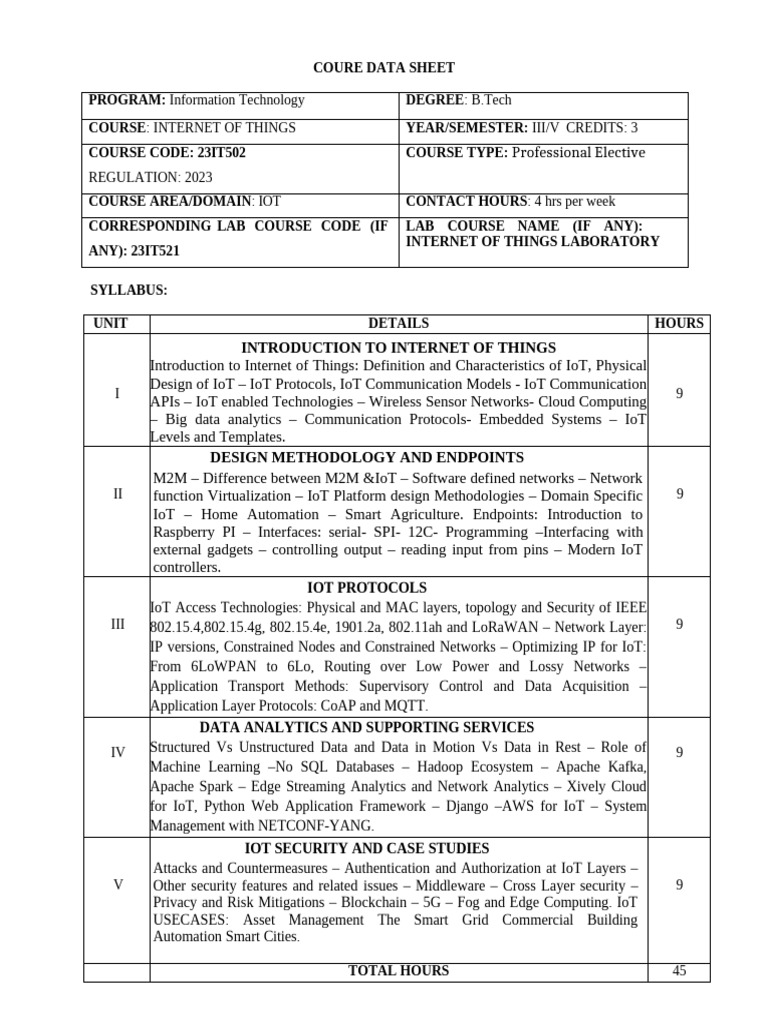 COURE DATA SHEET

| PROGRAM: Information Technology | DEGREE: B.Tech |
|---|---|
| COURSE: INTERNET OF THINGS | YEAR/SEMESTER: III/V CREDITS: 3 |
| COURSE CODE: 23IT502 REGULATION: 2023 | COURSE TYPE: Professional Elective |
| COURSE AREA/DOMAIN: IOT | CONTACT HOURS: 4 hrs per week |
| CORRESPONDING LAB COURSE CODE (IF ANY): 23IT521 | LAB COURSE NAME (IF ANY): INTERNET OF THINGS LABORATORY |

SYLLABUS:

| UNIT | DETAILS | HOURS |
|---|---|---|
| I | INTRODUCTION TO INTERNET OF THINGS Introduction to Internet of Things: Definition and Characteristics of IoT, Physical Design of IoT – IoT Protocols, IoT Communication Models - IoT Communication APIs – IoT enabled Technologies – Wireless Sensor Networks- Cloud Computing – Big data analytics – Communication Protocols- Embedded Systems – IoT Levels and Templates. | 9 |
| II | DESIGN METHODOLOGY AND ENDPOINTS M2M – Difference between M2M &IoT – Software defined networks – Network function Virtualization – IoT Platform design Methodologies – Domain Specific IoT – Home Automation – Smart Agriculture. Endpoints: Introduction to Raspberry PI – Interfaces: serial- SPI- 12C- Programming –Interfacing with external gadgets – controlling output – reading input from pins – Modern IoT controllers. | 9 |
| III | IOT PROTOCOLS IoT Access Technologies: Physical and MAC layers, topology and Security of IEEE 802.15.4,802.15.4g, 802.15.4e, 1901.2a, 802.11ah and LoRaWAN – Network Layer: IP versions, Constrained Nodes and Constrained Networks – Optimizing IP for IoT: From 6LoWPAN to 6Lo, Routing over Low Power and Lossy Networks – Application Transport Methods: Supervisory Control and Data Acquisition – Application Layer Protocols: CoAP and MQTT. | 9 |
| IV | DATA ANALYTICS AND SUPPORTING SERVICES Structured Vs Unstructured Data and Data in Motion Vs Data in Rest – Role of Machine Learning –No SQL Databases – Hadoop Ecosystem – Apache Kafka, Apache Spark – Edge Streaming Analytics and Network Analytics – Xively Cloud for IoT, Python Web Application Framework – Django –AWS for IoT – System Management with NETCONF-YANG. | 9 |
| V | IOT SECURITY AND CASE STUDIES Attacks and Countermeasures – Authentication and Authorization at IoT Layers – Other security features and related issues – Middleware – Cross Layer security – Privacy and Risk Mitigations – Blockchain – 5G – Fog and Edge Computing. IoT USECASES: Asset Management The Smart Grid Commercial Building Automation Smart Cities. | 9 |
| | TOTAL HOURS | 45 |